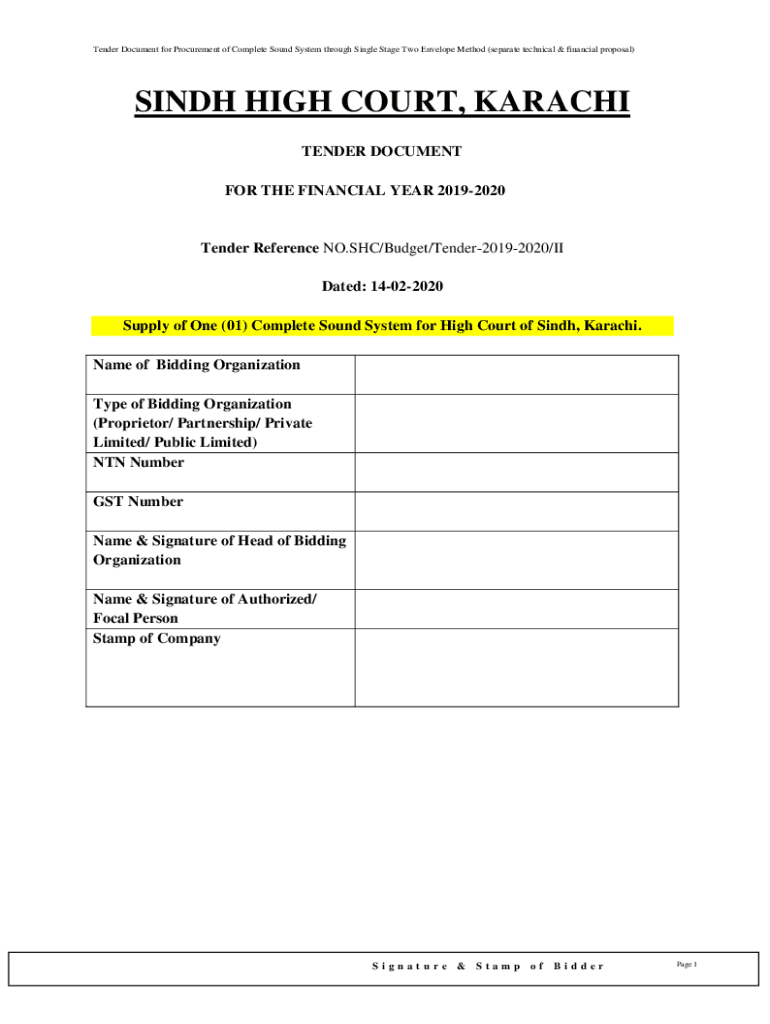 Tender Document for Procurement of Complete Sound System through Single Stage Two Envelope Method (separate technical & financial proposal)

SINDH HIGH COURT, KARACHI

TENDER DOCUMENT

FOR THE FINANCIAL YEAR 2019-2020

Tender Reference NO.SHC/Budget/Tender-2019-2020/II

Dated: 14-02-2020

Supply of One (01) Complete Sound System for High Court of Sindh, Karachi.

| Name of Bidding Organization | |
|---|---|
| Type of Bidding Organization (Proprietor/ Partnership/ Private Limited/ Public Limited) | |
| NTN Number | |
| GST Number | |
| Name & Signature of Head of Bidding Organization | |
| Name & Signature of Authorized/ Focal Person | |
| Stamp of Company | |

Signature & Stamp of Bidder

Page 1